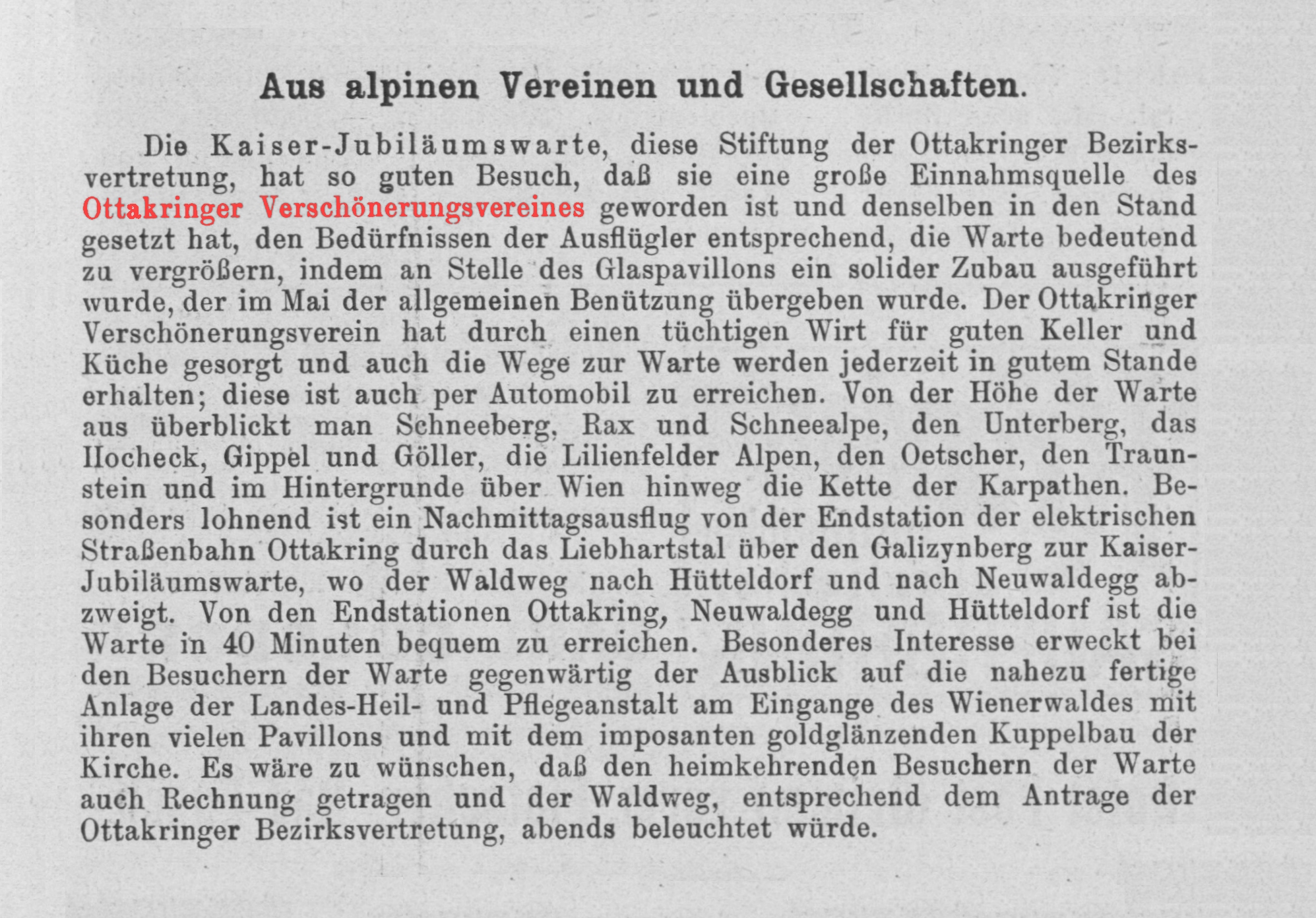 Aus alpinen Vereinen und Gesellschaften.

Die Kaiser-Jubiläumswarte, diese Stiftung der Ottakringer Bezirksvertretung, hat so guten Besuch, daß sie eine große Einnahmsquelle des Ottakringer Verschönerungsvereines geworden ist und denselben in den Stand gesetzt hat, den Bedürfnissen der Ausflügler entsprechend, die Warte bedeutend zu vergrößern, indem an Stelle des Glaspavillons ein solider Zubau ausgeführt wurde, der im Mai der allgemeinen Benützung übergeben wurde. Der Ottakringer Verschönerungsverein hat durch einen tüchtigen Wirt für guten Keller und Küche gesorgt und auch die Wege zur Warte werden jederzeit in gutem Stande erhalten; diese ist auch per Automobil zu erreichen. Von der Höhe der Warte aus überblickt man Schneeberg, Rax und Schneealpe, den Unterberg, das Hocheck, Gippel und Göller, die Lilienfelder Alpen, den Oetscher, den Traunstein und im Hintergrunde über Wien hinweg die Kette der Karpathen. Besonders lohnend ist ein Nachmittagsausflug von der Endstation der elektrischen Straßenbahn Ottakring durch das Liebhartstal über den Galizynberg zur Kaiser-Jubiläumswarte, wo der Waldweg nach Hütteldorf und nach Neuwaldegg abzweigt. Von den Endstationen Ottakring, Neuwaldegg und Hütteldorf ist die Warte in 40 Minuten bequem zu erreichen. Besonderes Interesse erweckt bei den Besuchern der Warte gegenwärtig der Ausblick auf die nahezu fertige Anlage der Landes-Heil- und Pflegeanstalt am Eingange des Wienerwaldes mit ihren vielen Pavillons und mit dem imposanten goldglänzenden Kuppelbau der Kirche. Es wäre zu wünschen, daß den heimkehrenden Besuchern der Warte auch Rechnung getragen und der Waldweg, entsprechend dem Antrage der Ottakringer Bezirksvertretung, abends beleuchtet würde.